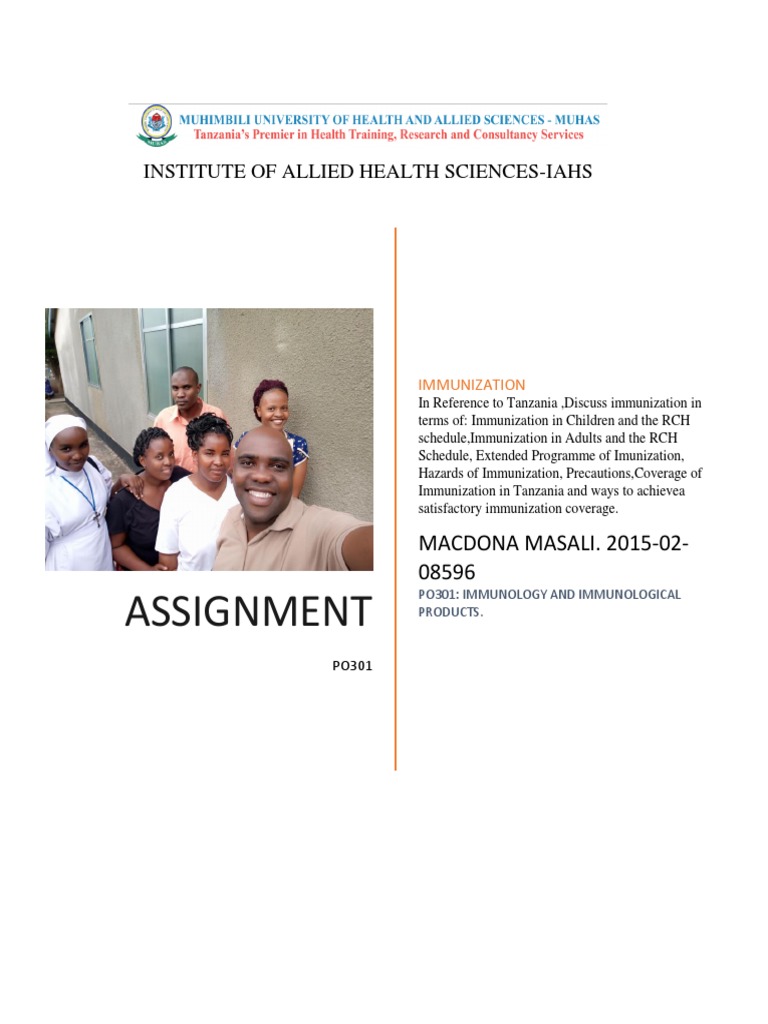 MUHIMBILI UNIVERSITY OF HEALTH AND ALLIED SCIENCES - MUHAS
Tanzania's Premier in Health Training, Research and Consultancy Services

INSTITUTE OF ALLIED HEALTH SCIENCES-IAHS

ASSIGNMENT

PO301

IMMUNIZATION

In Reference to Tanzania ,Discuss immunization in terms of: Immunization in Children and the RCH schedule,Immunization in Adults and the RCH Schedule, Extended Programme of Imunization, Hazards of Immunization, Precautions,Coverage of Immunization in Tanzania and ways to achievea satisfactory immunization coverage.

MACDONA MASALI. 2015-02-08596

PO301: IMMUNOLOGY AND IMMUNOLOGICAL PRODUCTS.